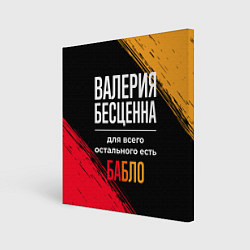 ВАЛЕРИЯ БЕСЦЕННА

для всего остального есть

БАБЛО